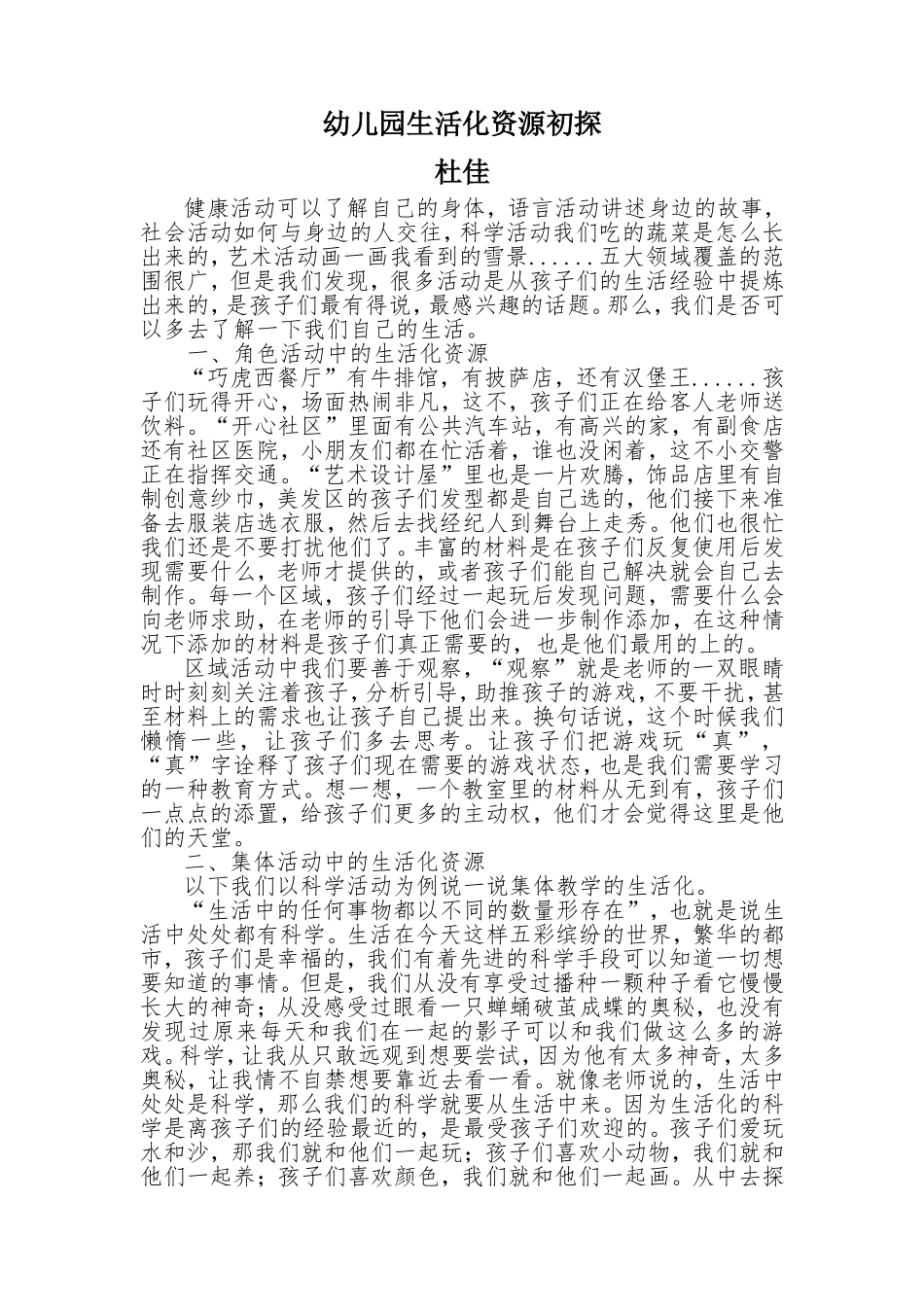 幼儿园生活化资源初探

杜佳

健康活动可以了解自己的身体，语言活动讲述身边的故事，社会活动如何与身边的人交往，科学活动我们吃的蔬菜是怎么长出来的，艺术活动画一画我看到的雪景......五大领域覆盖的范围很广，但是我们发现，很多活动是从孩子们的生活经验中提炼出来的，是孩子们最有得说，最感兴趣的话题。那么，我们是否可以多去了解一下我们自己的生活。

一、角色活动中的生活化资源

“巧虎西餐厅”有牛排馆，有披萨店，还有汉堡王......孩子们玩得开心，场面热闹非凡，这不，孩子们正在给客人老师送饮料。“开心社区”里面有公共汽车站，有高兴的家，有副食店还有社区医院，小朋友们都在忙活着，谁也没闲着，这不小交警正在指挥交通。“艺术设计屋”里也是一片欢腾，饰品店里有自制创意纱巾，美发区的孩子们发型都是自己选的，他们接下来准备去服装店选衣服，然后去找经纪人到舞台上走秀。他们也很忙我们还是不要打扰他们了。丰富的材料是在孩子们反复使用后发现需要什么，老师才提供的，或者孩子们能自己解决就会自己去制作。每一个区域，孩子们经过一起玩后发现问题，需要什么会向老师求助，在老师的引导下他们会进一步制作添加，在这种情况下添加的材料是孩子们真正需要的，也是他们最用的上的。

区域活动中我们要善于观察，“观察”就是老师的一双眼睛时时刻刻关注着孩子，分析引导，助推孩子的游戏，不要干扰，甚至材料上的需求也让孩子自己提出来。换句话说，这个时候我们懒惰一些，让孩子们多去思考。让孩子们把游戏玩“真”，“真”字诠释了孩子们现在需要的游戏状态，也是我们需要学习的一种教育方式。想一想，一个教室里的材料从无到有，孩子们一点点的添置，给孩子们更多的主动权，他们才会觉得这里是他们的天堂。

二、集体活动中的生活化资源

以下我们以科学活动为例说一说集体教学的生活化。

“生活中的任何事物都以不同的数量形存在”，也就是说生活中处处都有科学。生活在今天这样五彩缤纷的世界，繁华的都市，孩子们是幸福的，我们有着先进的科学手段可以知道一切想要知道的事情。但是，我们从没有享受过播种一颗种子看它慢慢长大的神奇；从没感受过眼看一只蝉蛹破茧成蝶的奥秘，也没有发现过原来每天和我们在一起的影子可以和我们做这么多的游戏。科学，让我从只敢远观到想要尝试，因为他有太多神奇，太多奥秘，让我情不自禁想要靠近去看一看。就像老师说的，生活中处处是科学，那么我们的科学就要从生活中来。因为生活化的科学是离孩子们的经验最近的，是最受孩子们欢迎的。孩子们爱玩水和沙，那我们就和他们一起玩；孩子们喜欢小动物，我们就和他们一起养；孩子们喜欢颜色，我们就和他们一起画。从中去探